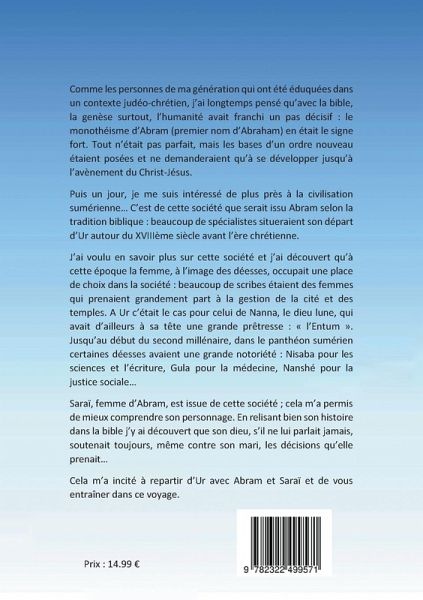 Comme les personnes de ma génération qui ont été éduquées dans un contexte judéo-chrétien, j'ai longtemps pensé qu'avec la bible, la genèse surtout, l'humanité avait franchi un pas décisif : le monothéisme d'Abram (premier nom d'Abraham) en était le signe fort. Tout n'était pas parfait, mais les bases d'un ordre nouveau étaient posées et ne demanderaient qu'à se développer jusqu'à l'avènement du Christ-Jésus.

Puis un jour, je me suis intéressé de plus près à la civilisation sumérienne… C'est de cette société que serait issu Abram selon la tradition biblique : beaucoup de spécialistes situeraient son départ d'Ur autour du XVIIIème siècle avant l'ère chrétienne.

J'ai voulu en savoir plus sur cette société et j'ai découvert qu'à cette époque la femme, à l'image des déesses, occupait une place de choix dans la société : beaucoup de scribes étaient des femmes qui prenaient grandement part à la gestion de la cité et des temples. A Ur c'était le cas pour celui de Nanna, le dieu lune, qui avait d'ailleurs à sa tête une grande prêtresse : « l'Entum ». Jusqu'au début du second millénaire, dans le panthéon sumérien certaines déesses avaient une grande notoriété : Nisaba pour les sciences et l'écriture, Gula pour la médecine, Nanshé pour la justice sociale…

Saraï, femme d'Abram, est issue de cette société ; cela m'a permis de mieux comprendre son personnage. En relisant bien son histoire dans la bible j'y ai découvert que son dieu, s'il ne lui parlait jamais, soutenait toujours, même contre son mari, les décisions qu'elle prenait…

Cela m'a incité à repartir d'Ur avec Abram et Saraï et de vous entraîner dans ce voyage.

Prix : 14.99 €

9 782322 499571